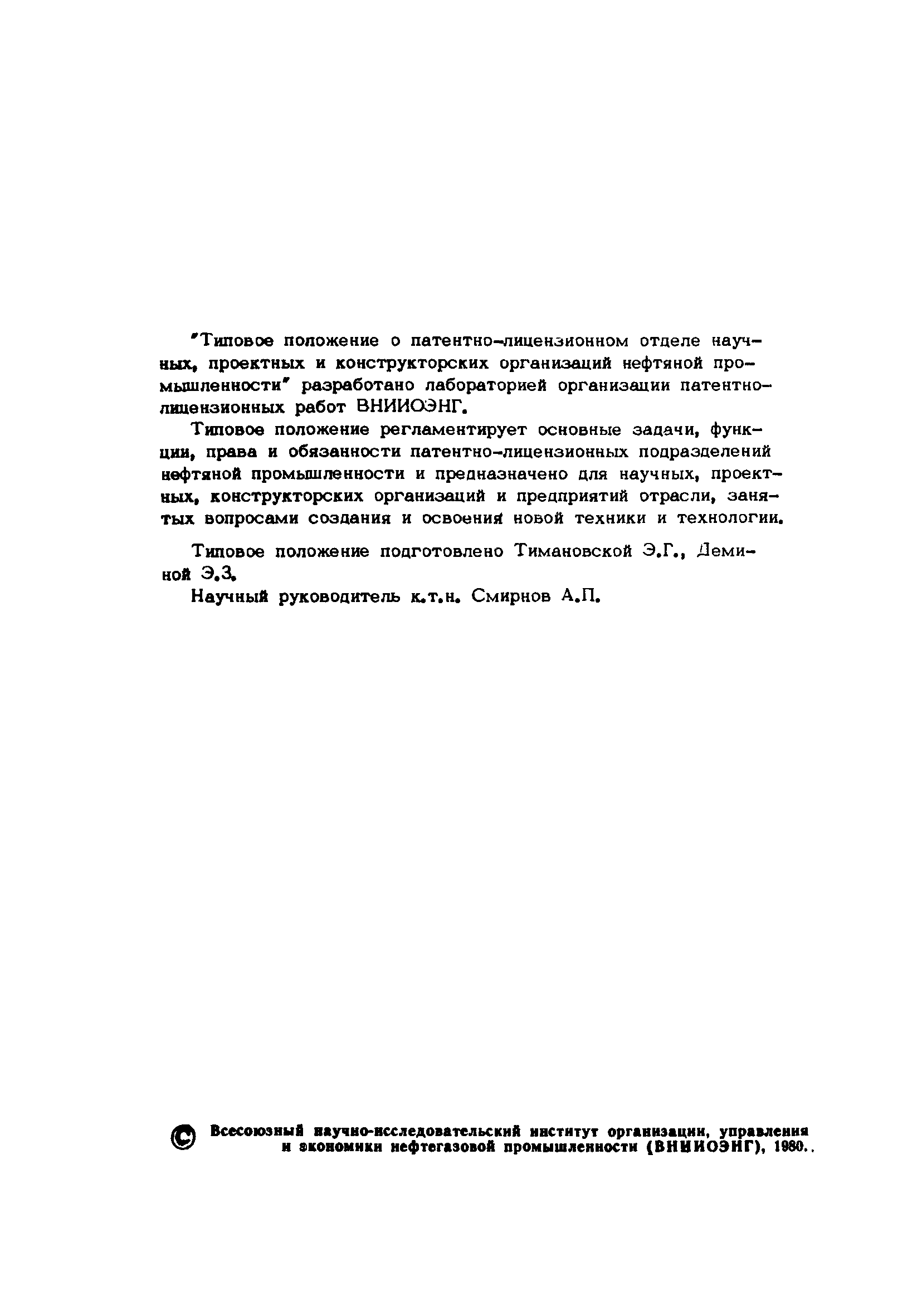 "Типовое положение о патентно-лицензионном отделе научных, проектных и конструкторских организаций нефтяной промышленности" разработано лабораторией организации патентно-лицензионных работ ВНИИОЭНГ.

Типовое положение регламентирует основные задачи, функции, права и обязанности патентно-лицензионных подразделений нефтяной промышленности и предназначено для научных, проектных, конструкторских организаций и предприятий отрасли, занятых вопросами создания и освоения новой техники и технологии.

Типовое положение подготовлено Тимановской Э.Г., Деминой Э.З.

Научный руководитель к.т.н. Смирнов А.П.

© Всесоюзный научно-исследовательский институт организации, управления и экономики нефтегазовой промышленности (ВНИИОЭНГ), 1980..